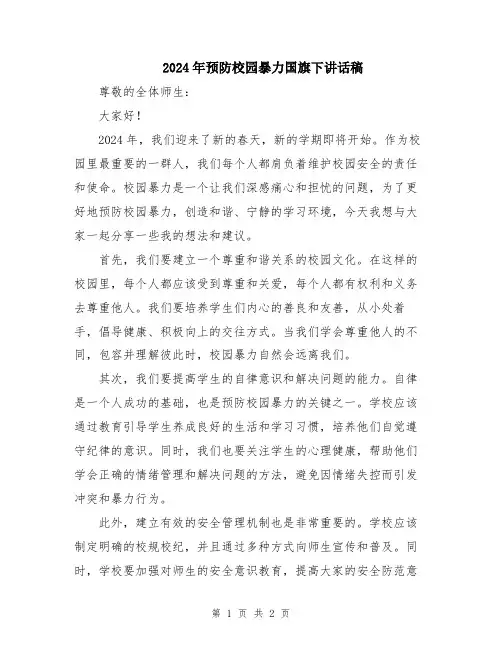 2024年预防校园暴力国旗下讲话稿

尊敬的全体师生：

大家好！

2024年，我们迎来了新的春天，新的学期即将开始。作为校园里最重要的一群人，我们每个人都肩负着维护校园安全的责任和使命。校园暴力是一个让我们深感痛心和担忧的问题，为了更好地预防校园暴力，创造和谐、宁静的学习环境，今天我想与大家一起分享一些我的想法和建议。

首先，我们要建立一个尊重和谐关系的校园文化。在这样的校园里，每个人都应该受到尊重和关爱，每个人都有权利和义务去尊重他人。我们要培养学生们内心的善良和友善，从小处着手，倡导健康、积极向上的交往方式。当我们学会尊重他人的不同，包容并理解彼此时，校园暴力自然会远离我们。

其次，我们要提高学生的自律意识和解决问题的能力。自律是一个人成功的基础，也是预防校园暴力的关键之一。学校应该通过教育引导学生养成良好的生活和学习习惯，培养他们自觉遵守纪律的意识。同时，我们也要关注学生的心理健康，帮助他们学会正确的情绪管理和解决问题的方法，避免因情绪失控而引发冲突和暴力行为。

此外，建立有效的安全管理机制也是非常重要的。学校应该制定明确的校规校纪，并且通过多种方式向师生宣传和普及。同时，学校要加强对师生的安全意识教育，提高大家的安全防范意

第 1 页 共 2 页